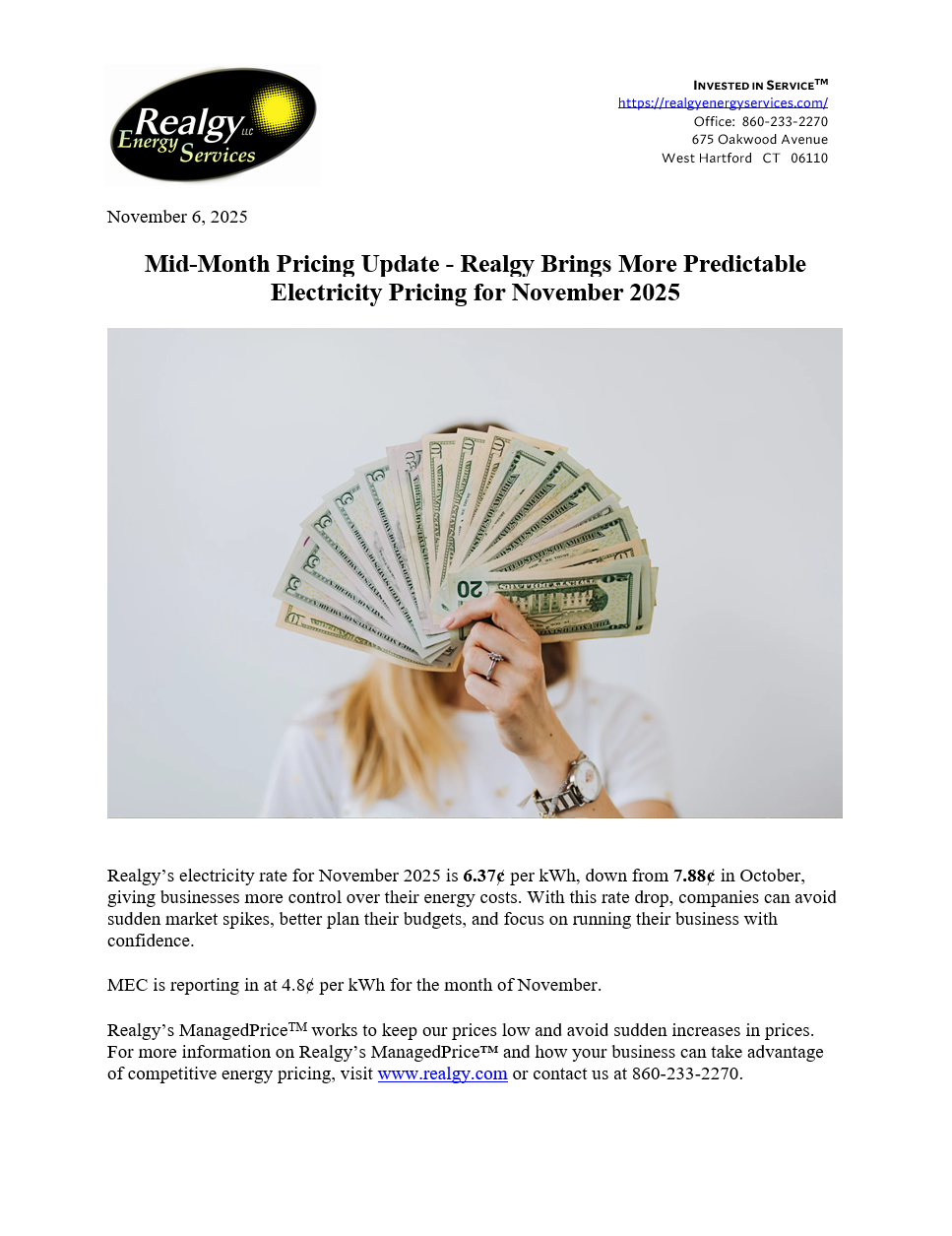 Realgy LLC
Energy Services

INVESTED IN SERVICE™
https://realgyenergyservices.com/
Office: 860-233-2270
675 Oakwood Avenue
West Hartford CT 06110

November 6, 2025

Mid-Month Pricing Update - Realgy Brings More Predictable Electricity Pricing for November 2025

Realgy's electricity rate for November 2025 is 6.37¢ per kWh, down from 7.88¢ in October, giving businesses more control over their energy costs. With this rate drop, companies can avoid sudden market spikes, better plan their budgets, and focus on running their business with confidence.

MEC is reporting in at 4.8¢ per kWh for the month of November.

Realgy's ManagedPrice™ works to keep our prices low and avoid sudden increases in prices. For more information on Realgy's ManagedPrice™ and how your business can take advantage of competitive energy pricing, visit www.realgy.com or contact us at 860-233-2270.